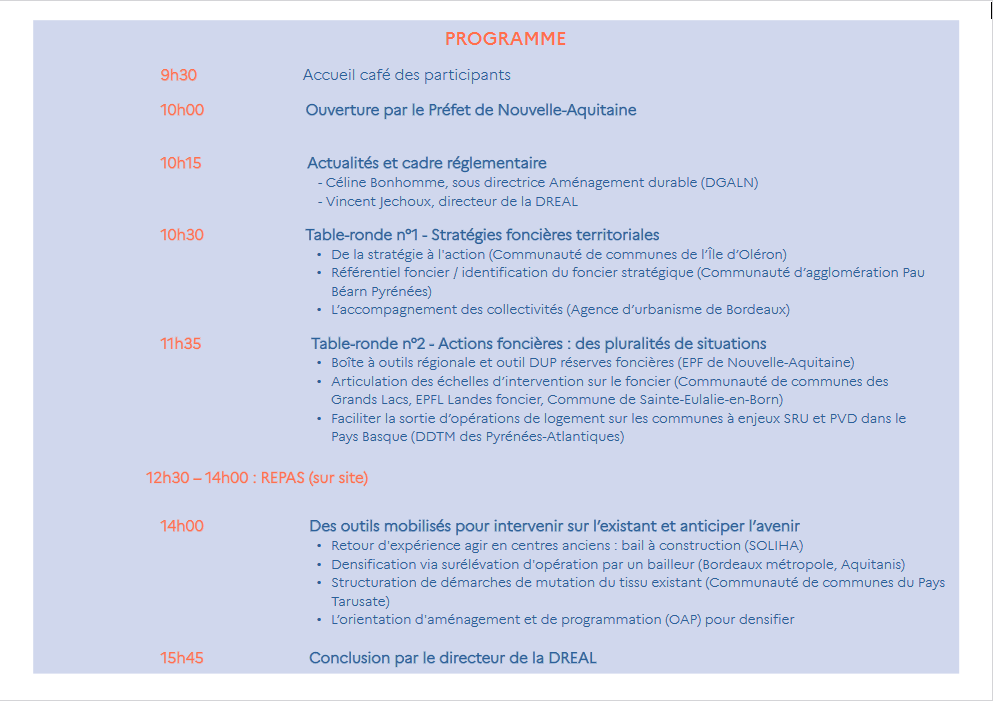 PROGRAMME

9h30 Accueil café des participants

10h00 Ouverture par le Préfet de Nouvelle-Aquitaine

10h15 Actualités et cadre réglementaire
- Céline Bonhomme, sous directrice Aménagement durable (DGALN)
- Vincent Jechoux, directeur de la DREAL

10h30 Table-ronde n°1 - Stratégies foncières territoriales
• De la stratégie à l'action (Communauté de communes de l'Île d'Oléron)
• Référentiel foncier / identification du foncier stratégique (Communauté d'agglomération Pau Béarn Pyrénées)
• L'accompagnement des collectivités (Agence d'urbanisme de Bordeaux)

11h35 Table-ronde n°2 - Actions foncières : des pluralités de situations
• Boîte à outils régionale et outil DUP réserves foncières (EPF de Nouvelle-Aquitaine)
• Articulation des échelles d'intervention sur le foncier (Communauté de communes des Grands Lacs, EPFL Landes foncier, Commune de Sainte-Eulalie-en-Born)
• Faciliter la sortie d'opérations de logement sur les communes à enjeux SRU et PVD dans le Pays Basque (DDTM des Pyrénées-Atlantiques)

12h30 – 14h00 : REPAS (sur site)

14h00 Des outils mobilisés pour intervenir sur l'existant et anticiper l'avenir
• Retour d'expérience agir en centres anciens : bail à construction (SOLIHA)
• Densification via surélévation d'opération par un bailleur (Bordeaux métropole, Aquitanis)
• Structuration de démarches de mutation du tissu existant (Communauté de communes du Pays Tarusate)
• L'orientation d'aménagement et de programmation (OAP) pour densifier

15h45 Conclusion par le directeur de la DREAL